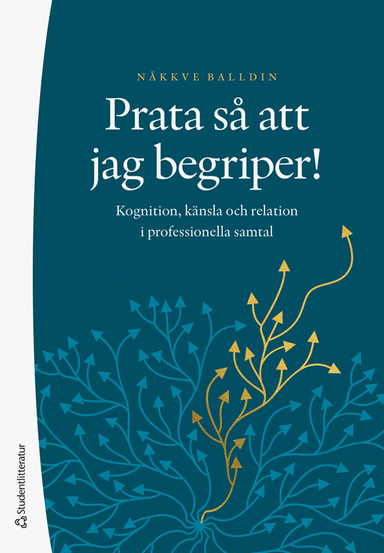 NÅKKVE BALLDIN

Prata så att jag begriper!

Kognition, känsla och relation i professionella samtal

Studentlitteratur